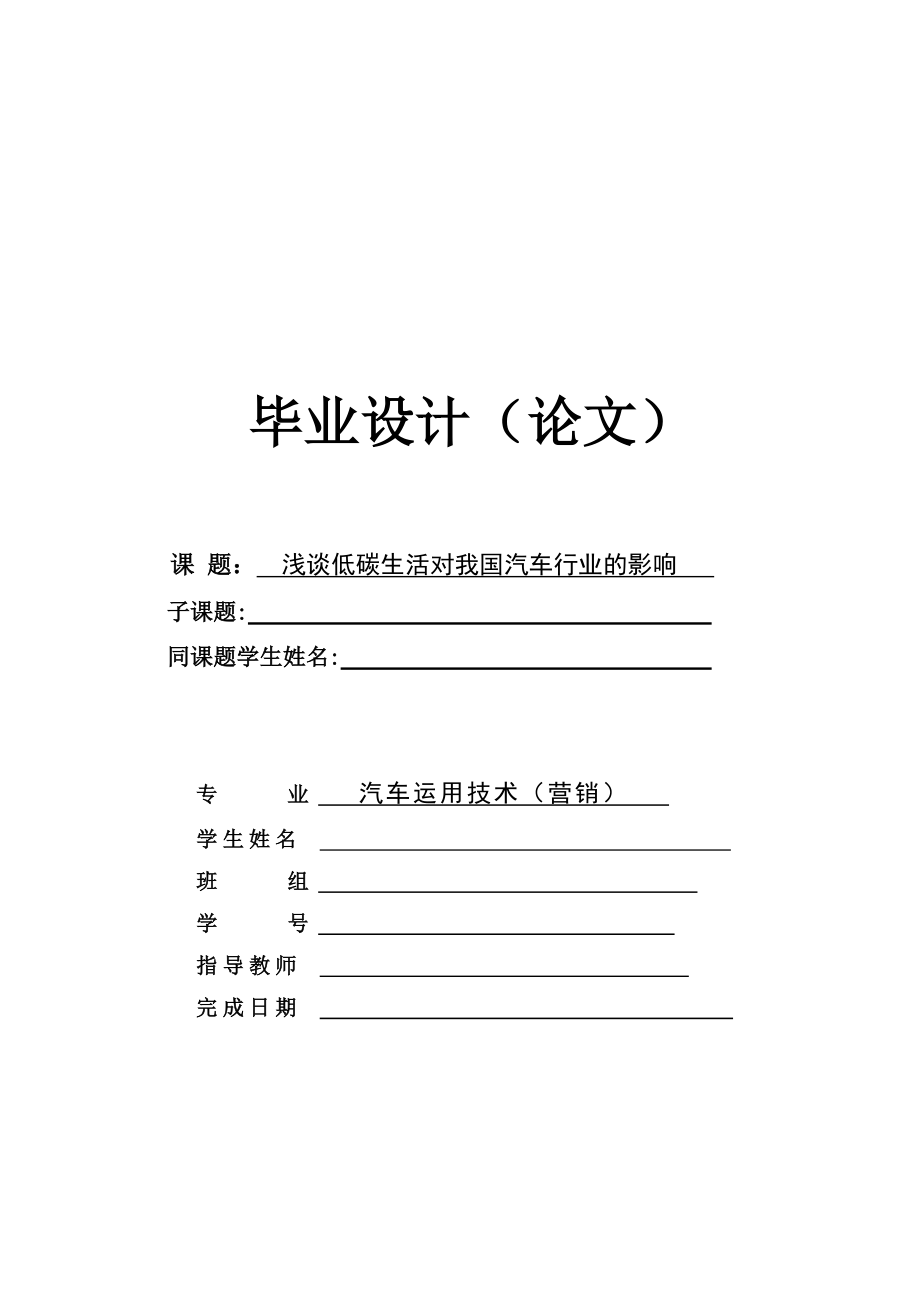 毕业设计（论文）

课 题： 浅谈低碳生活对我国汽车行业的影响

子课题:

同课题学生姓名:

专 业 汽车运用技术（营销）

学生姓名

班 组

学 号

指导教师

完成日期